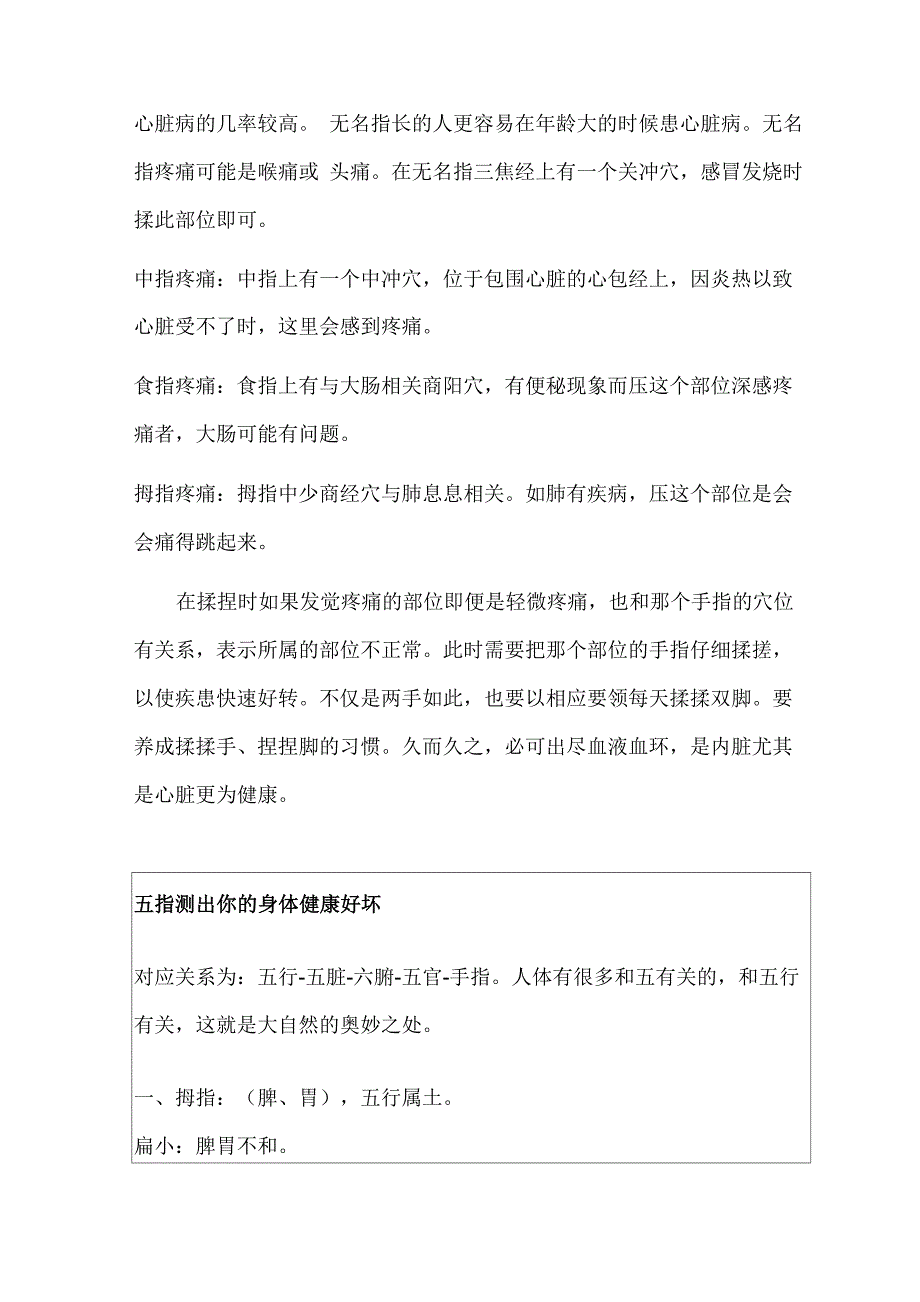 心脏病的几率较高。 无名指长的人更容易在年龄大的时候患心脏病。无名指疼痛可能是喉痛或 头痛。在无名指三焦经上有一个关冲穴，感冒发烧时揉此部位即可。

中指疼痛：中指上有一个中冲穴，位于包围心脏的心包经上，因炎热以致心脏受不了时，这里会感到疼痛。

食指疼痛：食指上有与大肠相关商阳穴，有便秘现象而压这个部位深感疼痛者，大肠可能有问题。

拇指疼痛：拇指中少商经穴与肺息息相关。如肺有疾病，压这个部位是会会痛得跳起来。

在揉捏时如果发觉疼痛的部位即便是轻微疼痛，也和那个手指的穴位有关系，表示所属的部位不正常。此时需要把那个部位的手指仔细揉搓，以使疾患快速好转。不仅是两手如此，也要以相应要领每天揉揉双脚。要养成揉揉手、捏捏脚的习惯。久而久之，必可出尽血液血环，是内脏尤其是心脏更为健康。

五指测出你的身体健康好坏

对应关系为：五行-五脏-六腑-五官-手指。人体有很多和五有关的，和五行有关，这就是大自然的奥妙之处。

一、拇指：（脾、胃），五行属土。

扁小：脾胃不和。